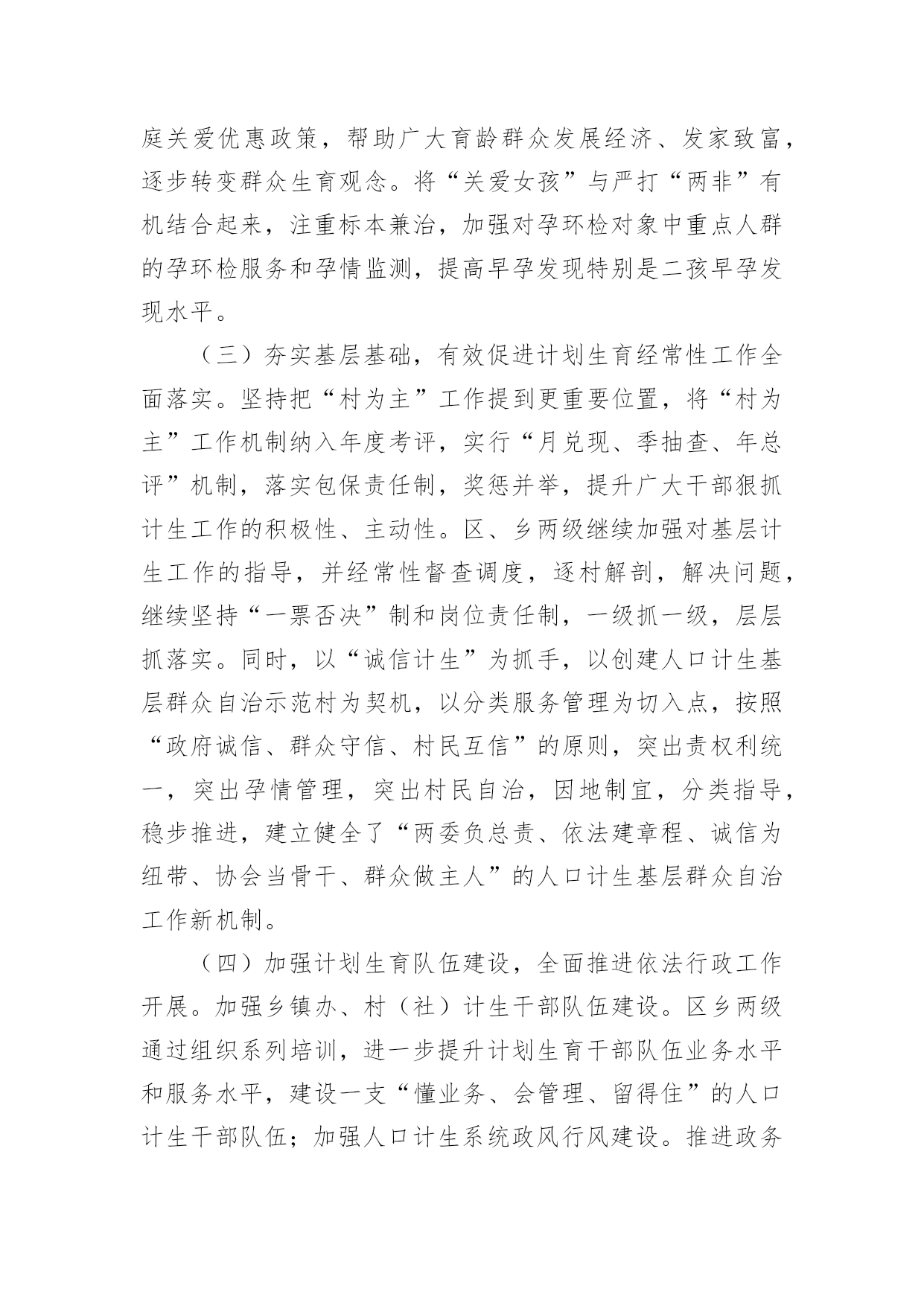 庭关爱优惠政策，帮助广大育龄群众发展经济、发家致富，逐步转变群众生育观念。将“关爱女孩”与严打“两非”有机结合起来，注重标本兼治，加强对孕环检对象中重点人群的孕环检服务和孕情监测，提高早孕发现特别是二孩早孕发现水平。

（三）夯实基层基础，有效促进计划生育经常性工作全面落实。坚持把“村为主”工作提到更重要位置，将“村为主”工作机制纳入年度考评，实行“月兑现、季抽查、年总评”机制，落实包保责任制，奖惩并举，提升广大干部狠抓计生工作的积极性、主动性。区、乡两级继续加强对基层计生工作的指导，并经常性督查调度，逐村解剖，解决问题，继续坚持“一票否决”制和岗位责任制，一级抓一级，层层抓落实。同时，以“诚信计生”为抓手，以创建人口计生基层群众自治示范村为契机，以分类服务管理为切入点，按照“政府诚信、群众守信、村民互信”的原则，突出责权利统一，突出孕情管理，突出村民自治，因地制宜，分类指导，稳步推进，建立健全了“两委负总责、依法建章程、诚信为纽带、协会当骨干、群众做主人”的人口计生基层群众自治工作新机制。

（四）加强计划生育队伍建设，全面推进依法行政工作开展。加强乡镇办、村（社）计生干部队伍建设。区乡两级通过组织系列培训，进一步提升计划生育干部队伍业务水平和服务水平，建设一支“懂业务、会管理、留得住”的人口计生干部队伍；加强人口计生系统政风行风建设。推进政务